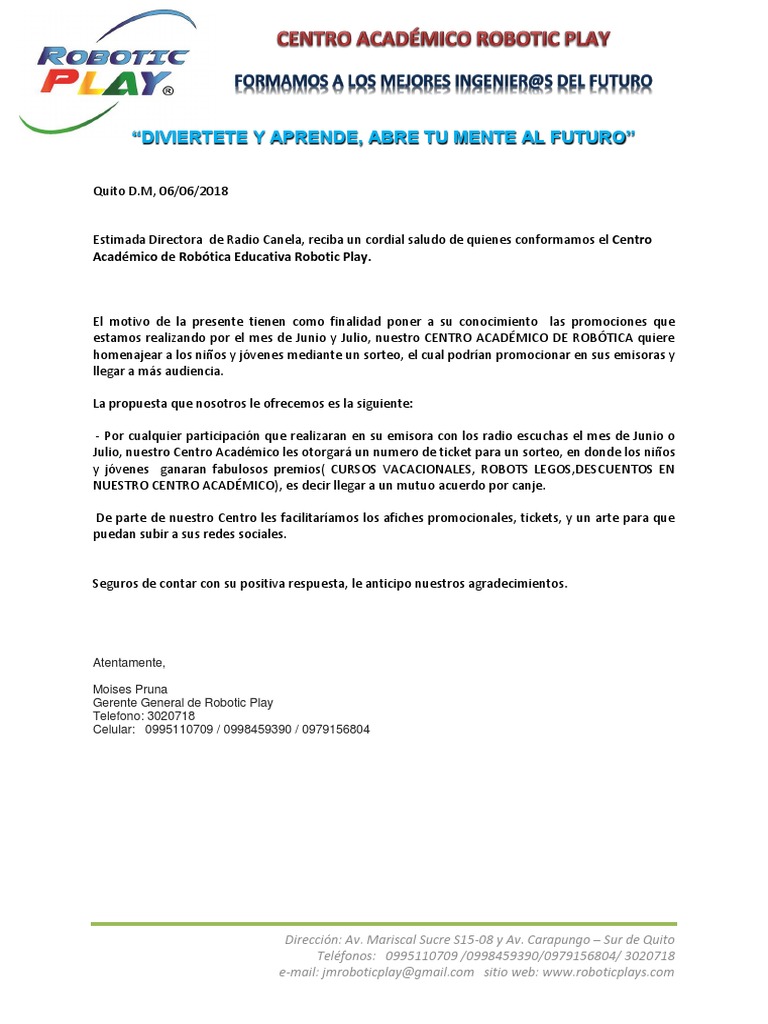 ROBOTIC PLAY®

CENTRO ACADÉMICO ROBOTIC PLAY

FORMAMOS A LOS MEJORES INGENIER@S DEL FUTURO

"DIVIERTETE Y APRENDE, ABRE TU MENTE AL FUTURO"

Quito D.M, 06/06/2018

Estimada Directora de Radio Canela, reciba un cordial saludo de quienes conformamos el Centro Académico de Robótica Educativa Robotic Play.

El motivo de la presente tienen como finalidad poner a su conocimiento las promociones que estamos realizando por el mes de Junio y Julio, nuestro CENTRO ACADÉMICO DE ROBÓTICA quiere homenajear a los niños y jóvenes mediante un sorteo, el cual podrían promocionar en sus emisoras y llegar a más audiencia.

La propuesta que nosotros le ofrecemos es la siguiente:

- Por cualquier participación que realizaran en su emisora con los radio escuchas el mes de Junio o Julio, nuestro Centro Académico les otorgará un numero de ticket para un sorteo, en donde los niños y jóvenes ganaran fabulosos premios( CURSOS VACACIONALES, ROBOTS LEGOS,DESCUENTOS EN NUESTRO CENTRO ACADÉMICO), es decir llegar a un mutuo acuerdo por canje.

De parte de nuestro Centro les facilitaríamos los afiches promocionales, tickets, y un arte para que puedan subir a sus redes sociales.

Seguros de contar con su positiva respuesta, le anticipo nuestros agradecimientos.

Atentamente,

Moises Pruna
Gerente General de Robotic Play
Telefono: 3020718
Celular: 0995110709 / 0998459390 / 0979156804

Dirección: Av. Mariscal Sucre S15-08 y Av. Carapungo – Sur de Quito
Teléfonos: 0995110709 /0998459390/0979156804/ 3020718
e-mail: jmroboticplay@gmail.com sitio web: www.roboticplays.com